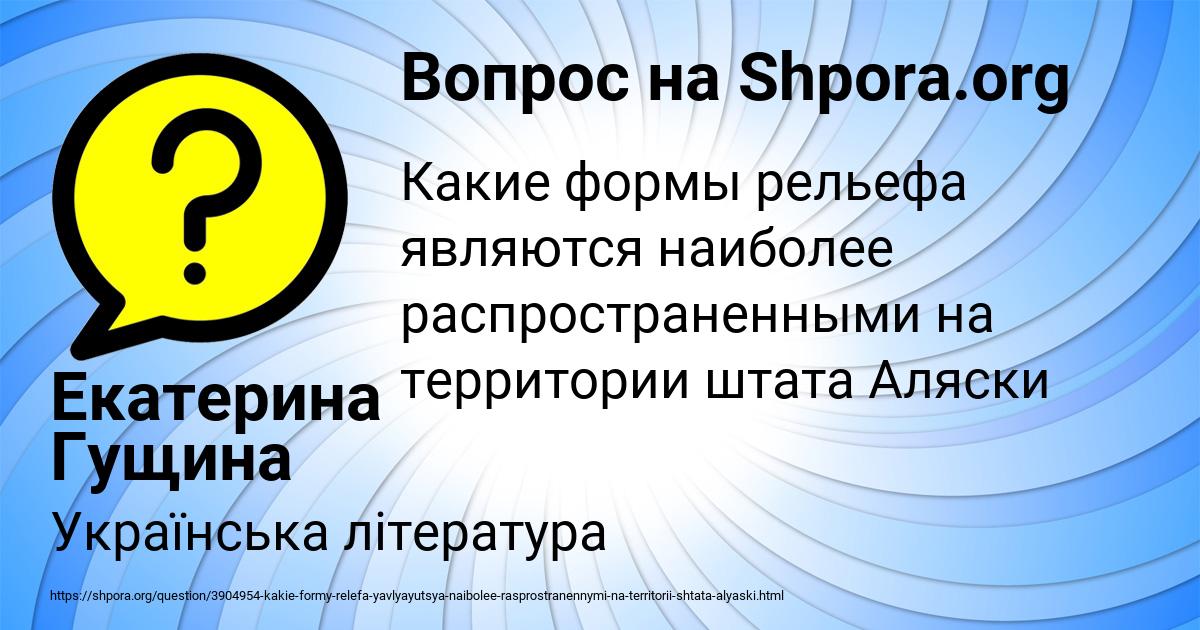 Вопрос на Shpora.org

Какие формы рельефа являются наиболее распространенными на территории штата Аляски

Екатерина Гущина

Українська література

https://shpora.org/question/3904954-kakie-formy-relefa-yavlyayutsya-naibolee-rasprostranennymi-na-territorii-shtata-alyaski.html